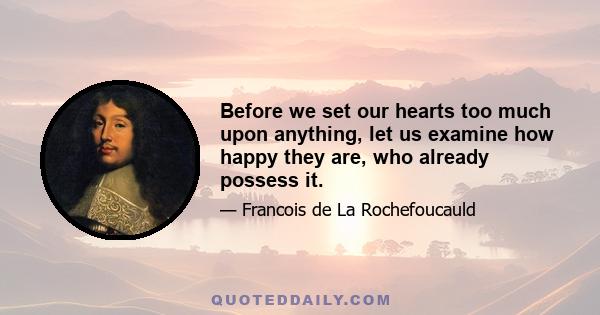 Before we set our hearts too much upon anything, let us examine how happy they are, who already possess it.

— Francois de La Rochefoucauld

QUOTEDDAILY.COM